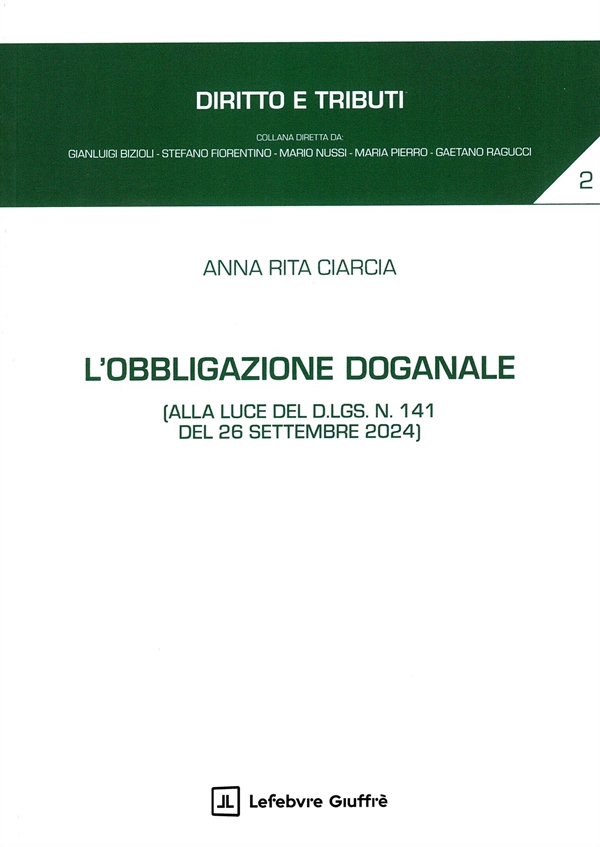 DIRITTO E TRIBUTI

COLLANA DIRETTA DA:
GIANLUIGI BIZIOLI - STEFANO FIORENTINO - MARIO NUSSI - MARIA PIERRO - GAETANO RAGUCCI

2

ANNA RITA CIARCIA

L'OBBLIGAZIONE DOGANALE

(ALLA LUCE DEL D.LGS. N. 141
DEL 26 SETTEMBRE 2024)

Lefebvre Giuffrè